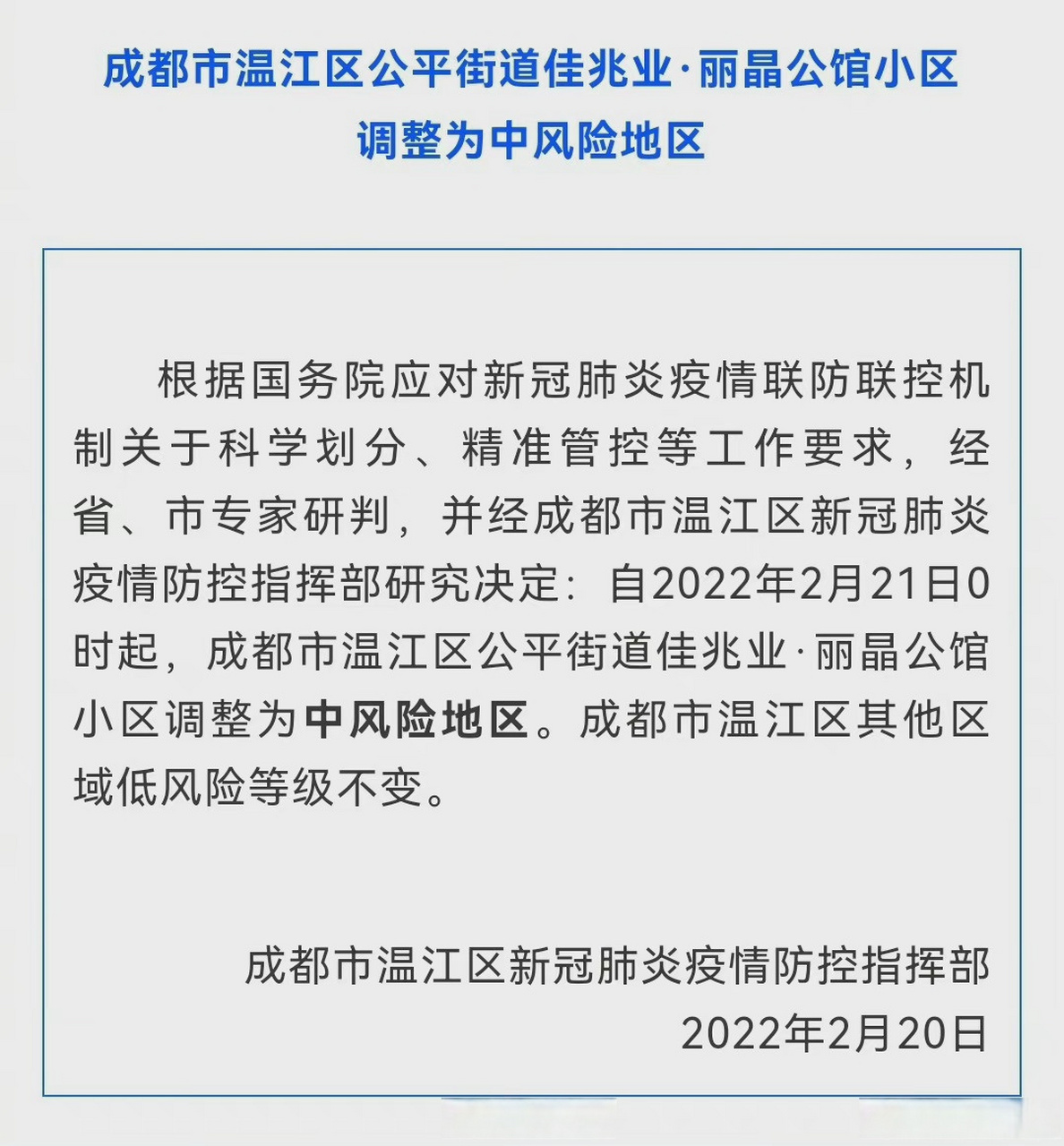 成都市温江区公平街道佳兆业·丽晶公馆小区调整为中风险地区

根据国务院应对新冠肺炎疫情联防联控机制关于科学划分、精准管控等工作要求，经省、市专家研判，并经成都市温江区新冠肺炎疫情防控指挥部研究决定：自2022年2月21日0时起，成都市温江区公平街道佳兆业·丽晶公馆小区调整为中风险地区。成都市温江区其他区域低风险等级不变。

成都市温江区新冠肺炎疫情防控指挥部
2022年2月20日